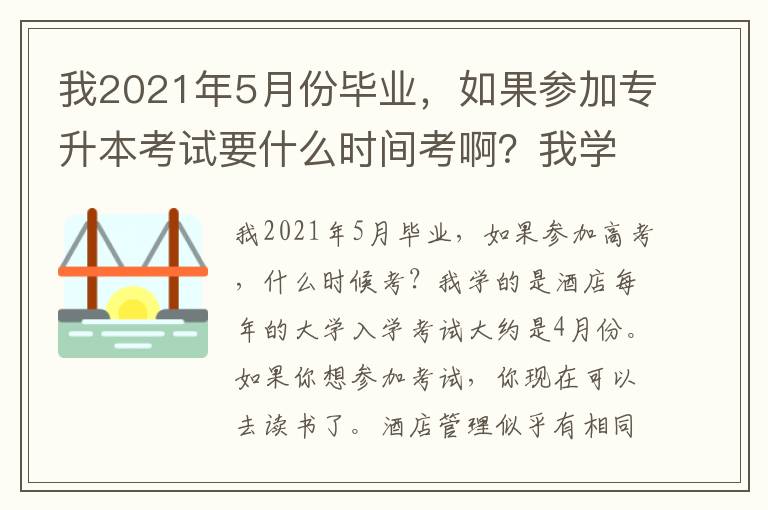 我2021年5月份毕业，如果参加专升本考试要什么时间考啊？我学

我2021年5月毕业，如果参加高考，什么时候考？我学的是酒店每年的大学入学考试大约是4月份。如果你想参加考试，你现在可以去读书了。酒店管理似乎有相同